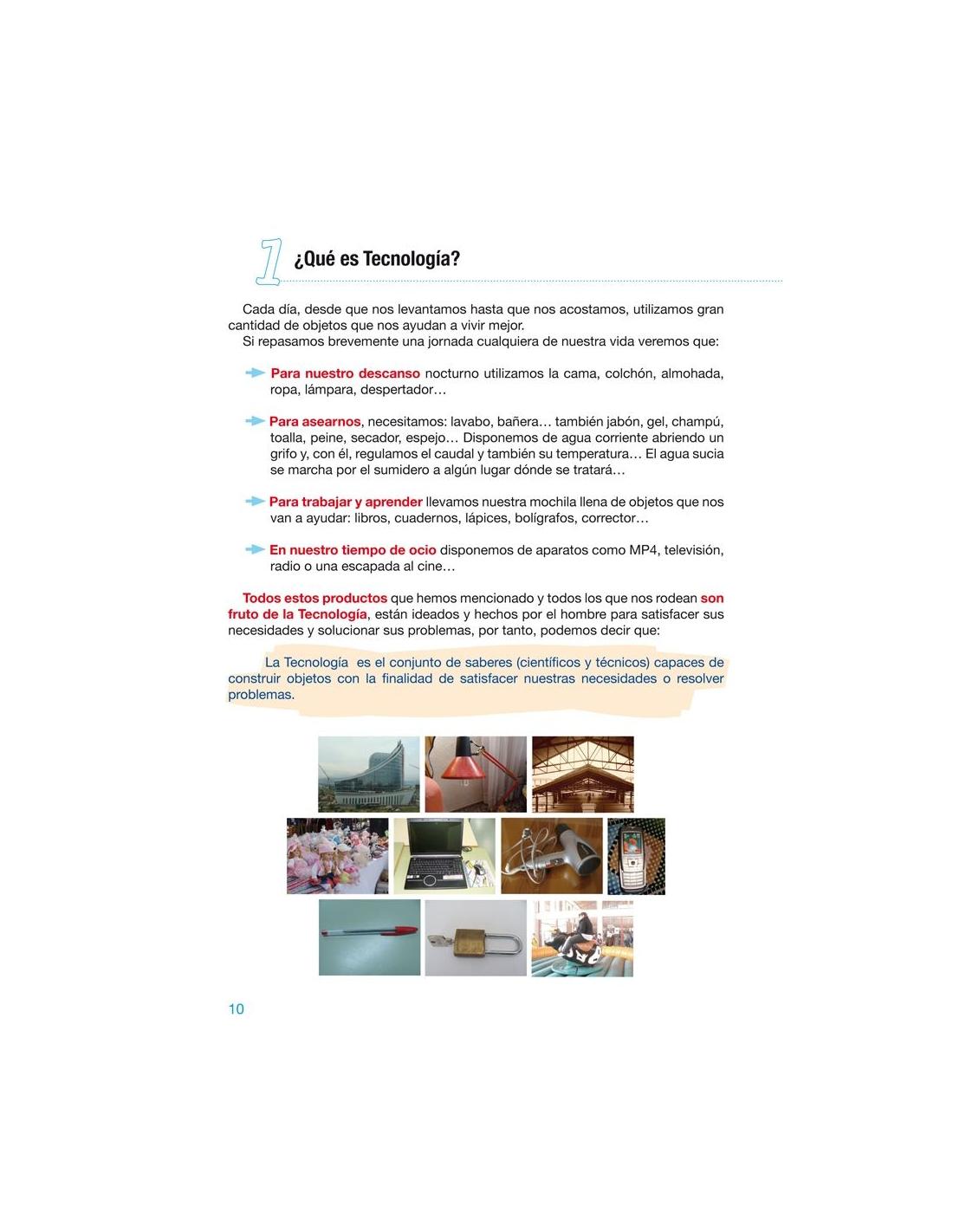 1 ¿Qué es Tecnología?

Cada día, desde que nos levantamos hasta que nos acostamos, utilizamos gran cantidad de objetos que nos ayudan a vivir mejor.
Si repasamos brevemente una jornada cualquiera de nuestra vida veremos que:

Para nuestro descanso nocturno utilizamos la cama, colchón, almohada, ropa, lámpara, despertador…

Para asearnos, necesitamos: lavabo, bañera… también jabón, gel, champú, toalla, peine, secador, espejo… Disponemos de agua corriente abriendo un grifo y, con él, regulamos el caudal y también su temperatura… El agua sucia se marcha por el sumidero a algún lugar dónde se tratará…

Para trabajar y aprender llevamos nuestra mochila llena de objetos que nos van a ayudar: libros, cuadernos, lápices, bolígrafos, corrector…

En nuestro tiempo de ocio disponemos de aparatos como MP4, televisión, radio o una escapada al cine…

Todos estos productos que hemos mencionado y todos los que nos rodean son fruto de la Tecnología, están ideados y hechos por el hombre para satisfacer sus necesidades y solucionar sus problemas, por tanto, podemos decir que:

La Tecnología es el conjunto de saberes (científicos y técnicos) capaces de construir objetos con la finalidad de satisfacer nuestras necesidades o resolver problemas.

10